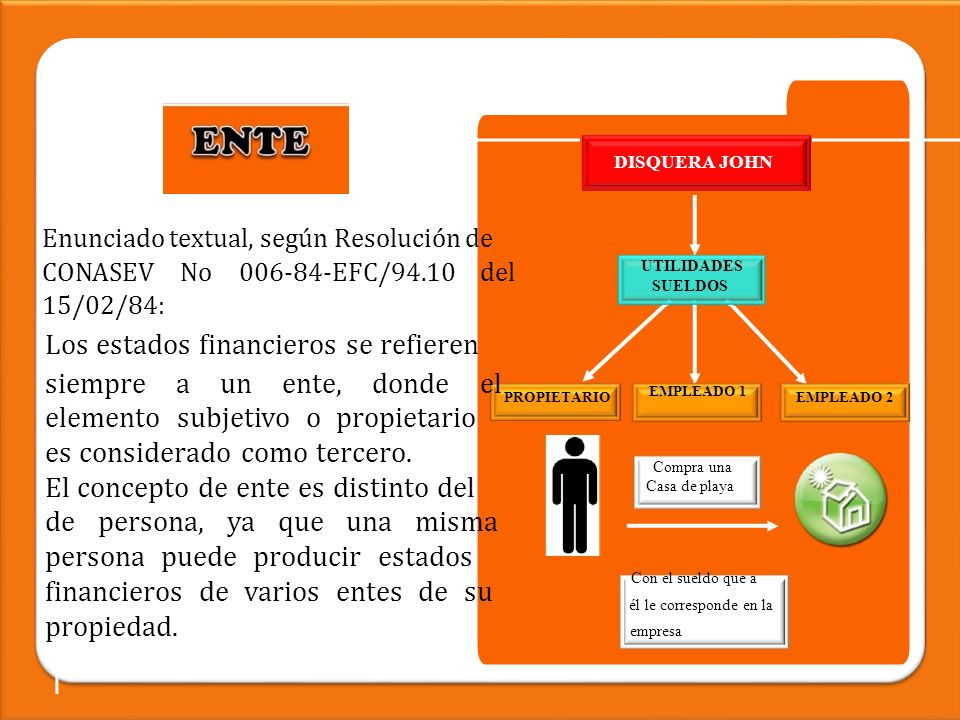 ENTE

Enunciado textual, según Resolución de CONASEV No 006-84-EFC/94.10 del 15/02/84:

Los estados financieros se refieren siempre a un ente, donde el elemento subjetivo o propietario es considerado como tercero.
El concepto de ente es distinto del de persona, ya que una misma persona puede producir estados financieros de varios entes de su propiedad.

DISQUERA JOHN

UTILIDADES SUELDOS

PROPIETARIO

EMPLEADO 1

EMPLEADO 2

Compra una Casa de playa

Con el sueldo que a él le corresponde en la empresa